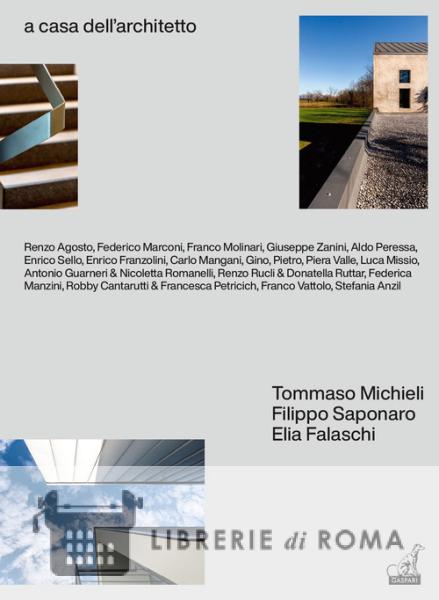 a casa dell'architetto

Renzo Agosto, Federico Marconi, Franco Molinari, Giuseppe Zanini, Aldo Peressa, Enrico Sello, Enrico Franzolini, Carlo Mangani, Gino, Pietro, Piera Valle, Luca Missio, Antonio Guarneri & Nicoletta Romanelli, Renzo Rucli & Donatella Ruttar, Federica Manzini, Robby Cantarutti & Francesca Petricich, Franco Vattolo, Stefania Anzil

Tommaso Michieli
Filippo Saponaro
Elia Falaschi

LIBRERIE di ROMA

GASPARI